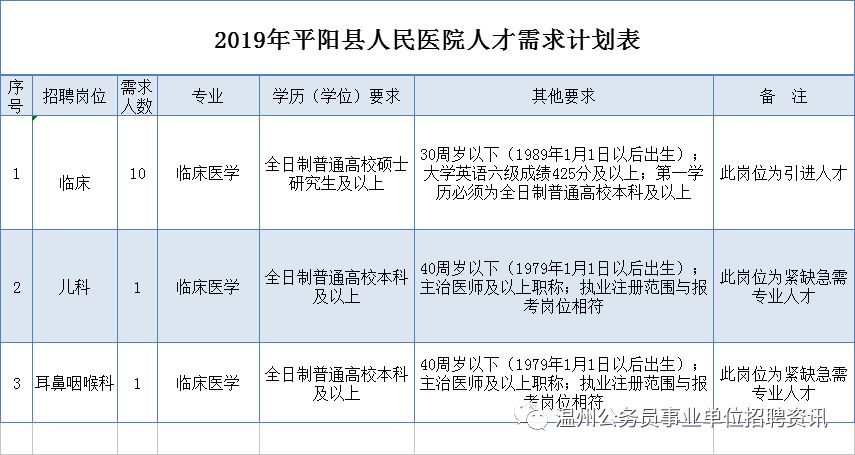 2019年平阳县人民医院人才需求计划表

| 序号 | 招聘岗位 | 需求人数 | 专业 | 学历（学位）要求 | 其他要求 | 备　注 |
|---|---|---|---|---|---|---|
| 1 | 临床 | 10 | 临床医学 | 全日制普通高校硕士研究生及以上 | 30周岁以下（1989年1月1日以后出生）；大学英语六级成绩425分及以上；第一学历必须为全日制普通高校本科及以上 | 此岗位为引进人才 |
| 2 | 儿科 | 1 | 临床医学 | 全日制普通高校本科及以上 | 40周岁以下（1979年1月1日以后出生）；主治医师及以上职称；执业注册范围与报考岗位相符 | 此岗位为紧缺急需专业人才 |
| 3 | 耳鼻咽喉科 | 1 | 临床医学 | 全日制普通高校本科及以上 | 40周岁以下（1979年1月1日以后出生）；主治医师及以上职称；执业注册范围与报考岗位相符 | 此岗位为紧缺急需专业人才 |

温州公务员事业单位招聘资讯